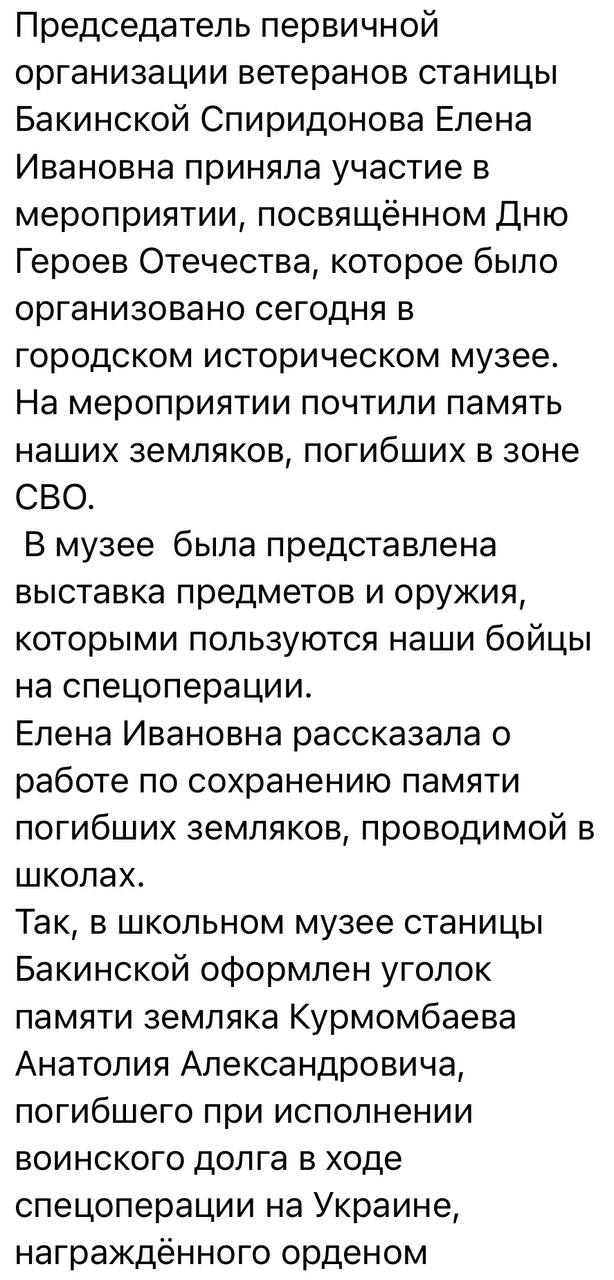 Председатель первичной организации ветеранов станицы Бакинской Спиридонова Елена Ивановна приняла участие в мероприятии, посвящённом Дню Героев Отечества, которое было организовано сегодня в городском историческом музее. На мероприятии почтили память наших земляков, погибших в зоне СВО.
В музее была представлена выставка предметов и оружия, которыми пользуются наши бойцы на спецоперации.
Елена Ивановна рассказала о работе по сохранению памяти погибших земляков, проводимой в школах.
Так, в школьном музее станицы Бакинской оформлен уголок памяти земляка Курмомбаева Анатолия Александровича, погибшего при исполнении воинского долга в ходе спецоперации на Украине, награждённого орденом